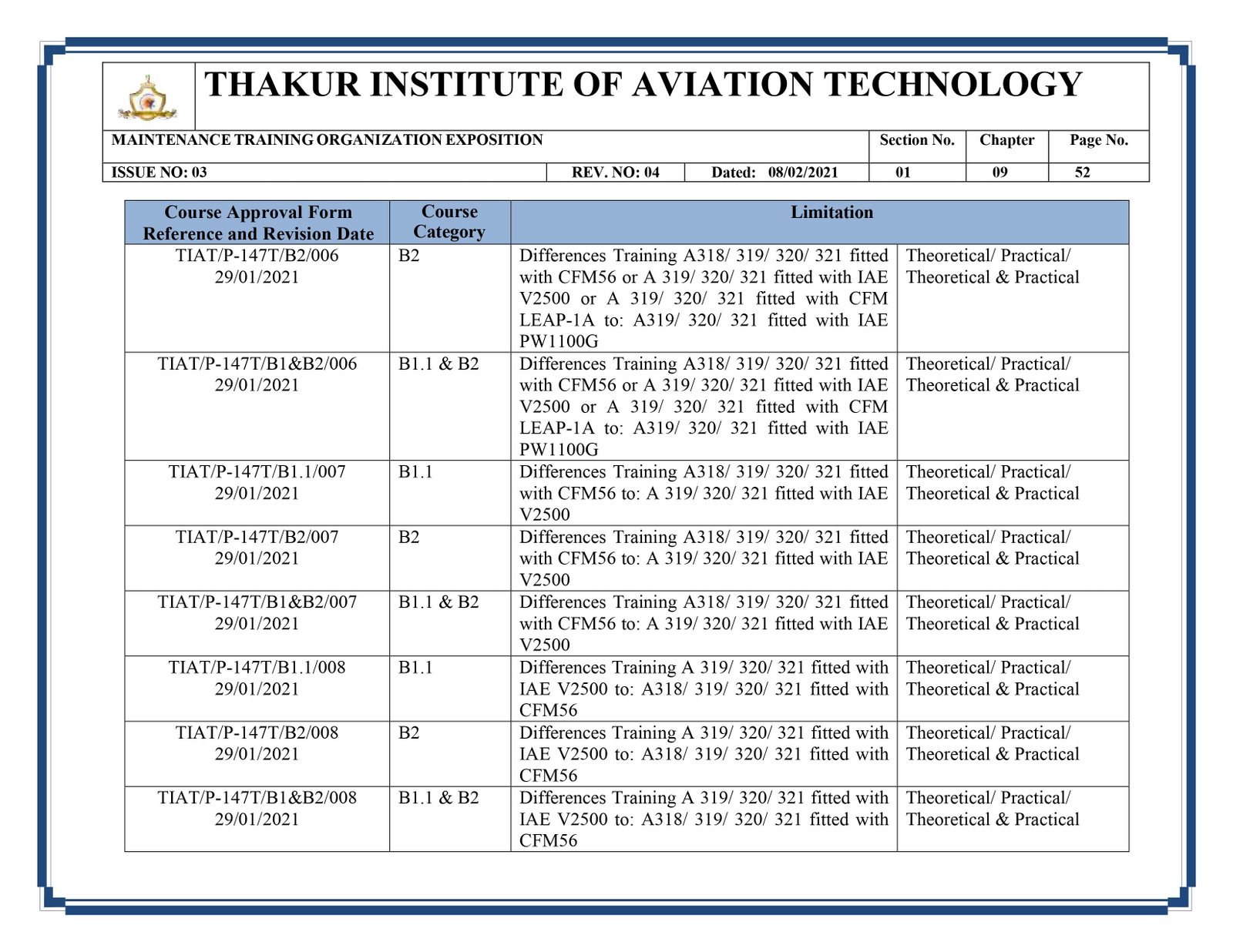 THAKUR INSTITUTE OF AVIATION TECHNOLOGY

| MAINTENANCE TRAINING ORGANIZATION EXPOSITION | | | Section No. | Chapter | Page No. |
|---|---|---|---|---|---|
| ISSUE NO: 03 | REV. NO: 04 | Dated: 08/02/2021 | 01 | 09 | 52 |

| Course Approval Form Reference and Revision Date | Course Category | Limitation | |
|---|---|---|---|
| TIAT/P-147T/B2/006 29/01/2021 | B2 | Differences Training A318/ 319/ 320/ 321 fitted with CFM56 or A 319/ 320/ 321 fitted with IAE V2500 or A 319/ 320/ 321 fitted with CFM LEAP-1A to: A319/ 320/ 321 fitted with IAE PW1100G | Theoretical/ Practical/ Theoretical & Practical |
| TIAT/P-147T/B1&B2/006 29/01/2021 | B1.1 & B2 | Differences Training A318/ 319/ 320/ 321 fitted with CFM56 or A 319/ 320/ 321 fitted with IAE V2500 or A 319/ 320/ 321 fitted with CFM LEAP-1A to: A319/ 320/ 321 fitted with IAE PW1100G | Theoretical/ Practical/ Theoretical & Practical |
| TIAT/P-147T/B1.1/007 29/01/2021 | B1.1 | Differences Training A318/ 319/ 320/ 321 fitted with CFM56 to: A 319/ 320/ 321 fitted with IAE V2500 | Theoretical/ Practical/ Theoretical & Practical |
| TIAT/P-147T/B2/007 29/01/2021 | B2 | Differences Training A318/ 319/ 320/ 321 fitted with CFM56 to: A 319/ 320/ 321 fitted with IAE V2500 | Theoretical/ Practical/ Theoretical & Practical |
| TIAT/P-147T/B1&B2/007 29/01/2021 | B1.1 & B2 | Differences Training A318/ 319/ 320/ 321 fitted with CFM56 to: A 319/ 320/ 321 fitted with IAE V2500 | Theoretical/ Practical/ Theoretical & Practical |
| TIAT/P-147T/B1.1/008 29/01/2021 | B1.1 | Differences Training A 319/ 320/ 321 fitted with IAE V2500 to: A318/ 319/ 320/ 321 fitted with CFM56 | Theoretical/ Practical/ Theoretical & Practical |
| TIAT/P-147T/B2/008 29/01/2021 | B2 | Differences Training A 319/ 320/ 321 fitted with IAE V2500 to: A318/ 319/ 320/ 321 fitted with CFM56 | Theoretical/ Practical/ Theoretical & Practical |
| TIAT/P-147T/B1&B2/008 29/01/2021 | B1.1 & B2 | Differences Training A 319/ 320/ 321 fitted with IAE V2500 to: A318/ 319/ 320/ 321 fitted with CFM56 | Theoretical/ Practical/ Theoretical & Practical |